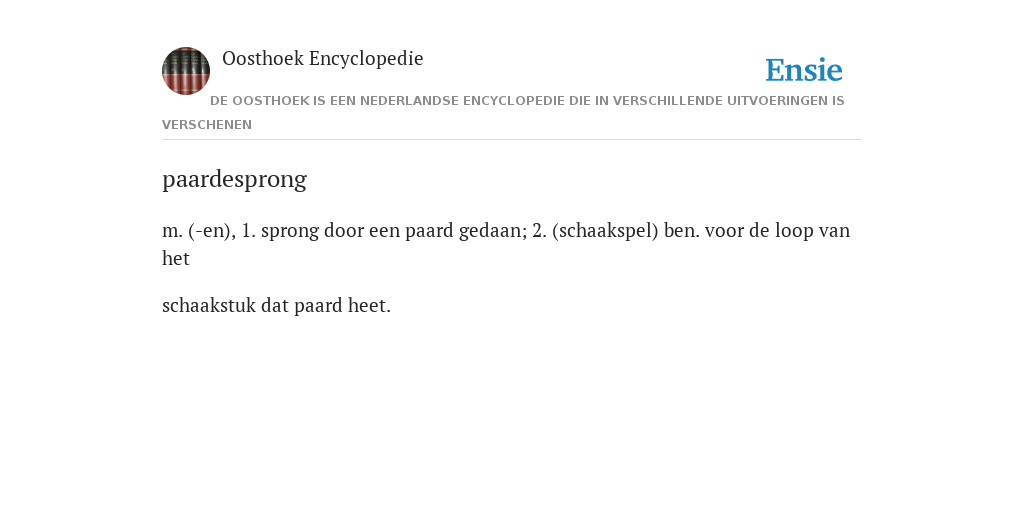 Oosthoek Encyclopedie

Ensie

DE OOSTHOEK IS EEN NEDERLANDSE ENCYCLOPEDIE DIE IN VERSCHILLENDE UITVOERINGEN IS VERSCHENEN

paardesprong

m. (-en), 1. sprong door een paard gedaan; 2. (schaakspel) ben. voor de loop van het

schaakstuk dat paard heet.